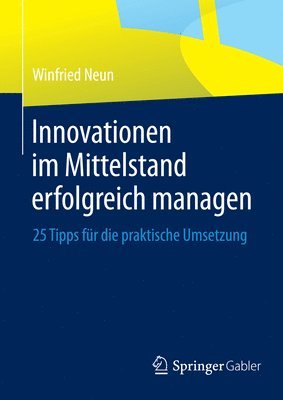 Winfried Neun

Innovationen im Mittelstand erfolgreich managen

25 Tipps für die praktische Umsetzung

Springer Gabler